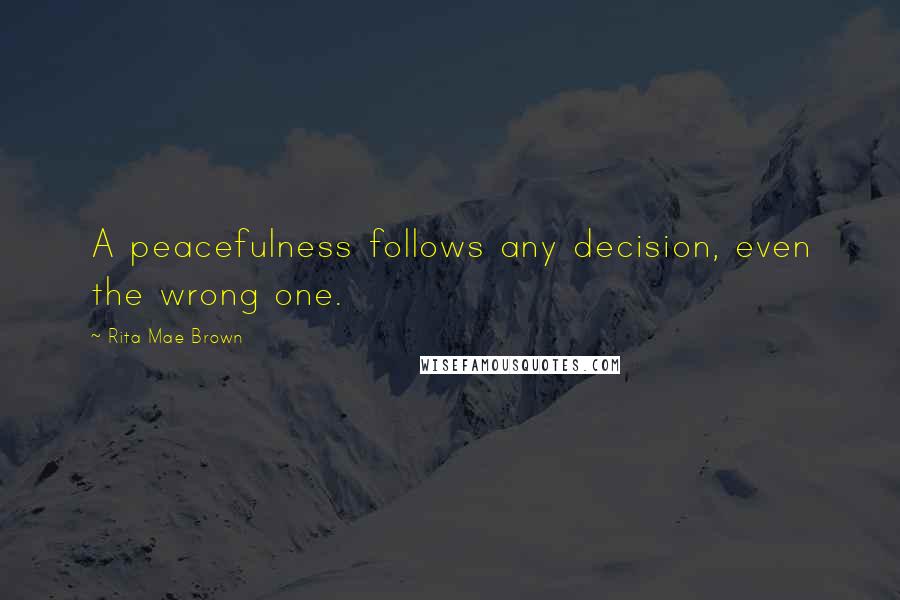 A peacefulness follows any decision, even the wrong one.

~ Rita Mae Brown

WISEFAMOUSQUOTES.COM